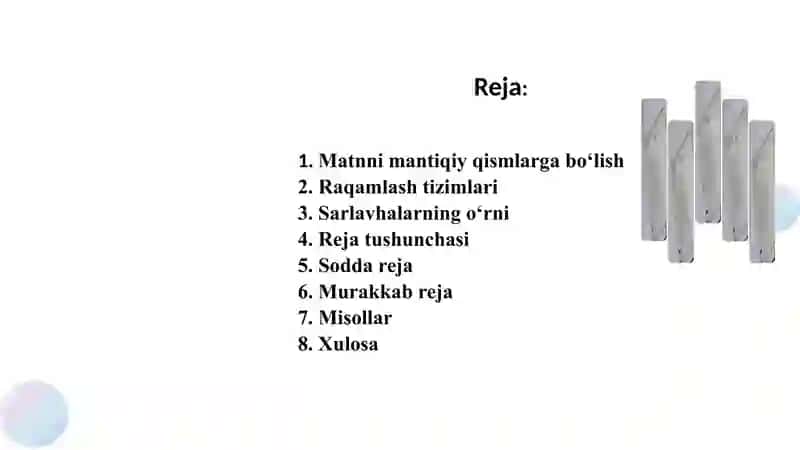 Reja:

1. Matnni mantiqiy qismlarga bo‘lish
2. Raqamlash tizimlari
3. Sarlavhalarning o‘rni
4. Reja tushunchasi
5. Sodda reja
6. Murakkab reja
7. Misollar
8. Xulosa